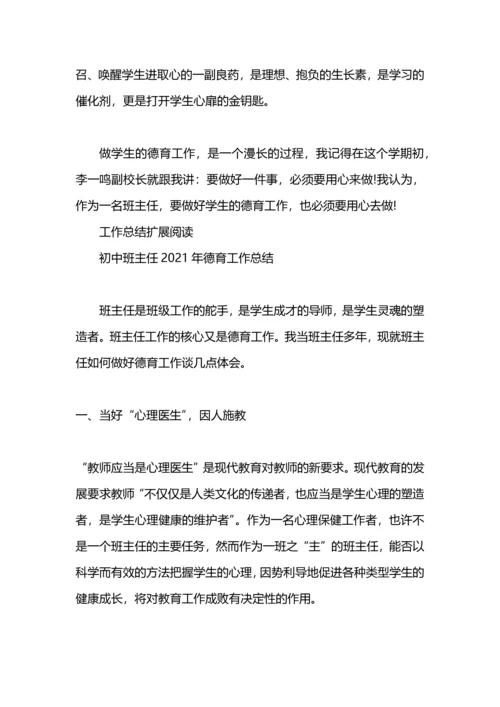 召、唤醒学生进取心的一副良药，是理想、抱负的生长素，是学习的催化剂，更是打开学生心扉的金钥匙。

做学生的德育工作，是一个漫长的过程，我记得在这个学期初，李一鸣副校长就跟我讲：要做好一件事，必须要用心来做!我认为，作为一名班主任，要做好学生的德育工作，也必须要用心去做!

工作总结扩展阅读

初中班主任 2021 年德育工作总结

班主任是班级工作的舵手，是学生成才的导师，是学生灵魂的塑造者。班主任工作的核心又是德育工作。我当班主任多年，现就班主任如何做好德育工作谈几点体会。

一、当好“心理医生”，因人施教

“教师应当是心理医生”是现代教育对教师的新要求。现代教育的发展要求教师“不仅仅是人类文化的传递者，也应当是学生心理的塑造者，是学生心理健康的维护者”。作为一名心理保健工作者，也许不是一个班主任的主要任务，然而作为一班之“主”的班主任，能否以科学而有效的方法把握学生的心理，因势利导地促进各种类型学生的健康成长，将对教育工作成败有决定性的作用。